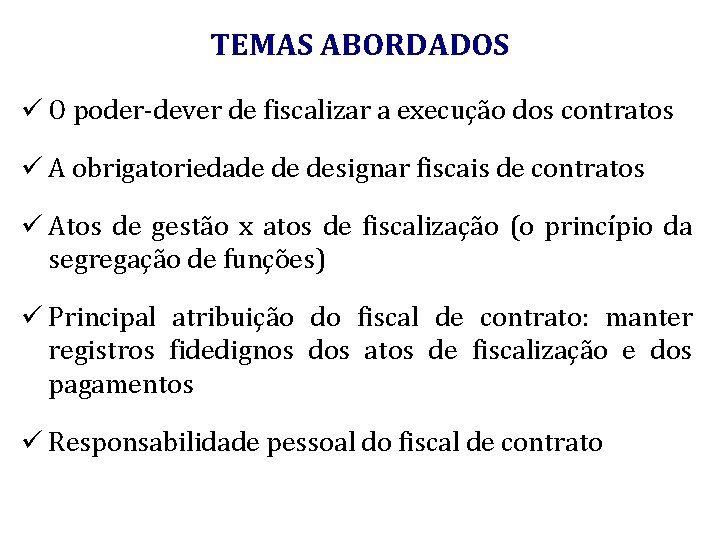 TEMAS ABORDADOS

✓ O poder-dever de fiscalizar a execução dos contratos

✓ A obrigatoriedade de designar fiscais de contratos

✓ Atos de gestão x atos de fiscalização (o princípio da segregação de funções)

✓ Principal atribuição do fiscal de contrato: manter registros fidedignos dos atos de fiscalização e dos pagamentos

✓ Responsabilidade pessoal do fiscal de contrato